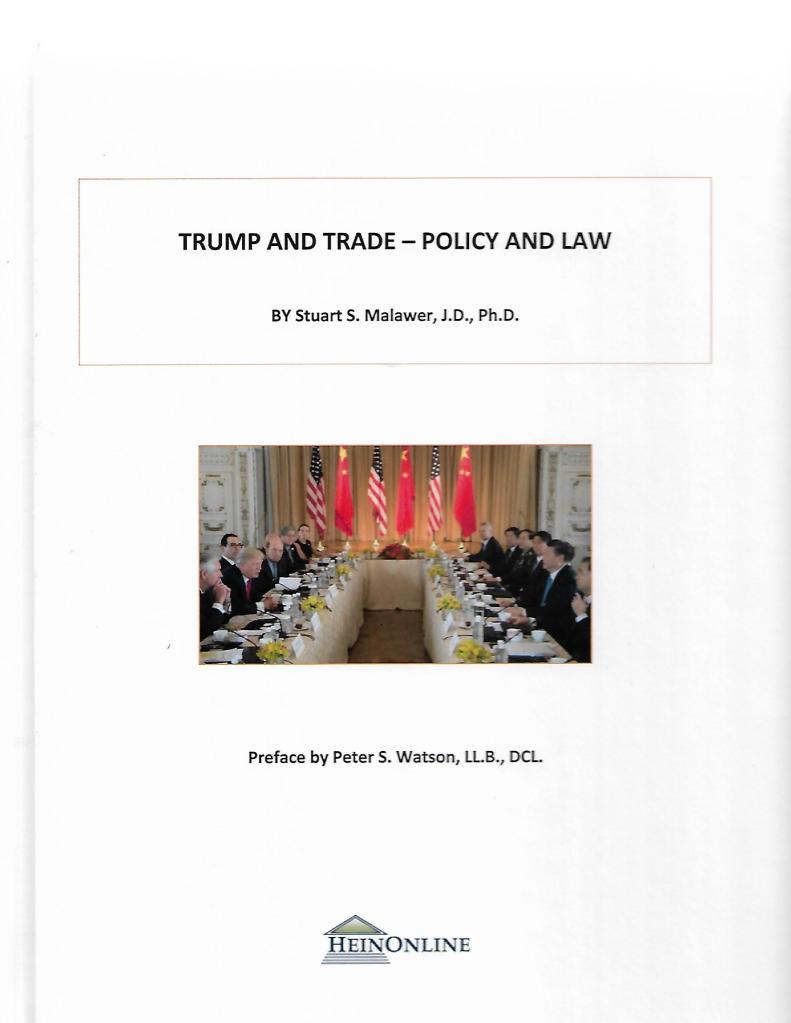 TRUMP AND TRADE – POLICY AND LAW

BY Stuart S. Malawer, J.D., Ph.D.

Preface by Peter S. Watson, LL.B., DCL.

HEINONLINE